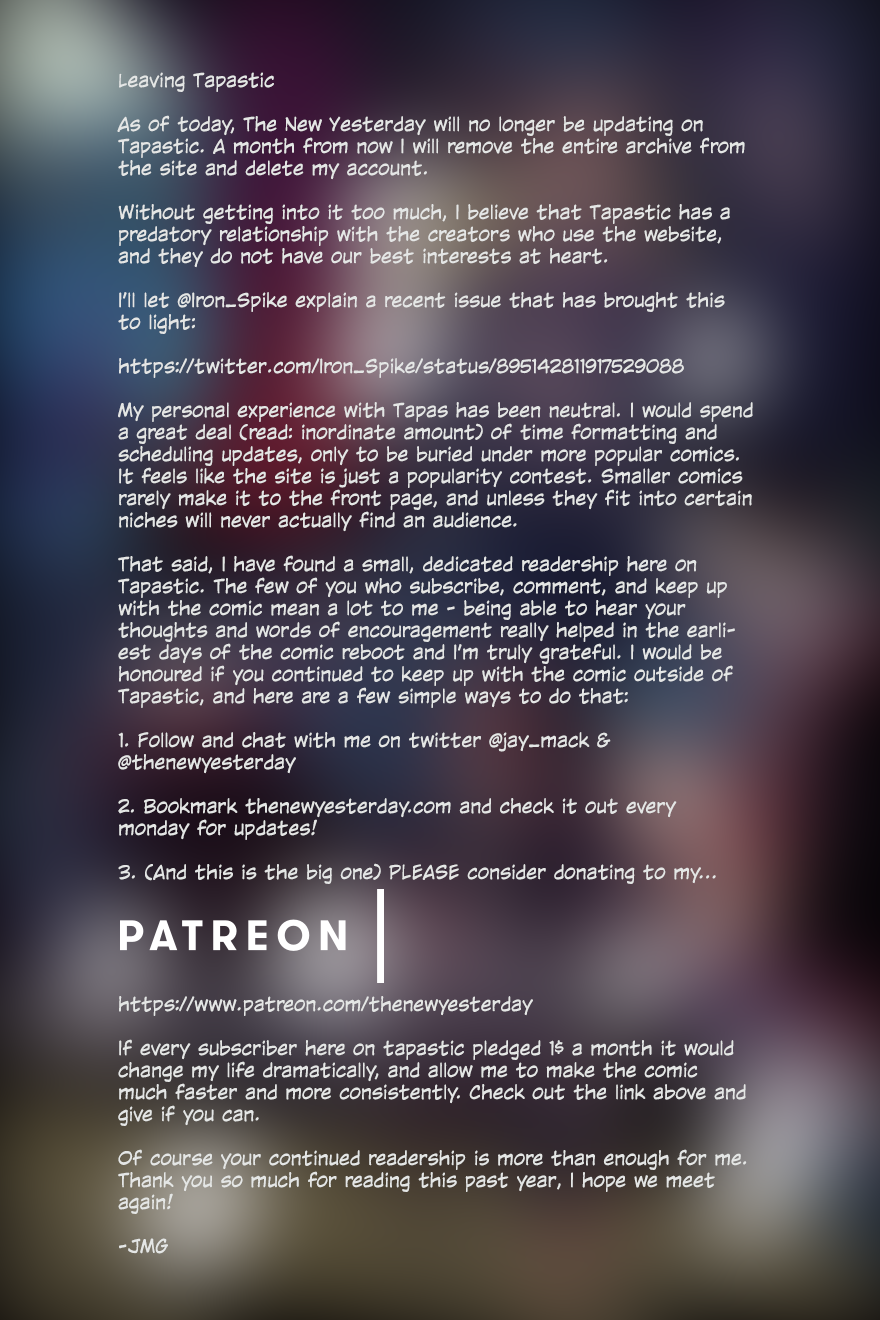 Leaving Tapastic

As of today, The New Yesterday will no longer be updating on Tapastic. A month from now I will remove the entire archive from the site and delete my account.

Without getting into it too much, I believe that Tapastic has a predatory relationship with the creators who use the website, and they do not have our best interests at heart.

I'll let @Iron_Spike explain a recent issue that has brought this to light:

https://twitter.com/Iron_Spike/status/895142811917529088

My personal experience with Tapas has been neutral. I would spend a great deal (read: inordinate amount) of time formatting and scheduling updates, only to be buried under more popular comics. It feels like the site is just a popularity contest. Smaller comics rarely make it to the front page, and unless they fit into certain niches will never actually find an audience.

That said, I have found a small, dedicated readership here on Tapastic. The few of you who subscribe, comment, and keep up with the comic mean a lot to me - being able to hear your thoughts and words of encouragement really helped in the earliest days of the comic reboot and I'm truly grateful. I would be honoured if you continued to keep up with the comic outside of Tapastic, and here are a few simple ways to do that:

1. Follow and chat with me on twitter @jay_mack & @thenewyesterday

2. Bookmark thenewyesterday.com and check it out every monday for updates!

3. (And this is the big one) PLEASE consider donating to my...

PATREON

https://www.patreon.com/thenewyesterday

If every subscriber here on tapastic pledged 1$ a month it would change my life dramatically, and allow me to make the comic much faster and more consistently. Check out the link above and give if you can.

Of course your continued readership is more than enough for me. Thank you so much for reading this past year, I hope we meet again!

-JMG